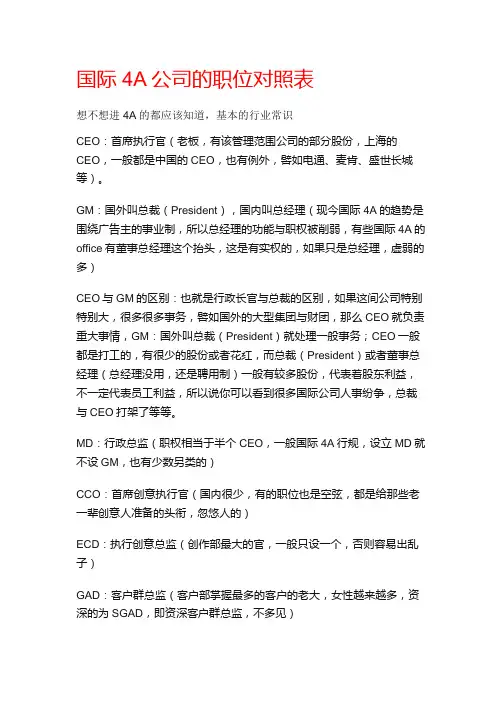 国际 4A 公司的职位对照表

想不想进 4A 的都应该知道，基本的行业常识

CEO：首席执行官（老板，有该管理范围公司的部分股份，上海的 CEO，一般都是中国的 CEO，也有例外，譬如电通、麦肯、盛世长城等）。

GM：国外叫总裁（President），国内叫总经理（现今国际 4A 的趋势是围绕广告主的事业制，所以总经理的功能与职权被削弱，有些国际 4A 的 office 有董事总经理这个抬头，这是有实权的，如果只是总经理，虚弱的多）

CEO 与 GM 的区别：也就是行政长官与总裁的区别，如果这间公司特别特别大，很多很多事务，譬如国外的大型集团与财团，那么 CEO 就负责重大事情，GM：国外叫总裁（President）就处理一般事务；CEO 一般都是打工的，有很少的股份或者花红，而总裁（President）或者董事总经理（总经理没用，还是聘用制）一般有较多股份，代表着股东利益，不一定代表员工利益，所以说你可以看到很多国际公司人事纷争，总裁与 CEO 打架了等等。

MD：行政总监（职权相当于半个 CEO，一般国际 4A 行规，设立 MD 就不设 GM，也有少数另类的）

CCO：首席创意执行官（国内很少，有的职位也是空弦，都是给那些老一辈创意人准备的头衔，忽悠人的）

ECD：执行创意总监（创作部最大的官，一般只设一个，否则容易出乱子）

GAD：客户群总监（客户部掌握最多的客户的老大，女性越来越多，资深的为 SGAD，即资深客户群总监，不多见）